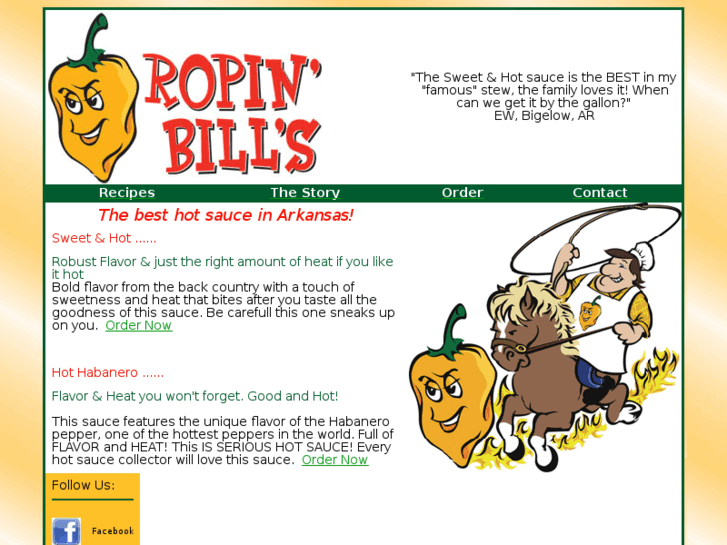 ROPIN' BILL'S

"The Sweet & Hot sauce is the BEST in my "famous" stew, the family loves it! When can we get it by the gallon?"
EW, Bigelow, AR

Recipes The Story Order Contact

The best hot sauce in Arkansas!

Sweet & Hot ......

Robust Flavor & just the right amount of heat if you like it hot
Bold flavor from the back country with a touch of sweetness and heat that bites after you taste all the goodness of this sauce. Be carefull this one sneaks up on you. Order Now

Hot Habanero ......

Flavor & Heat you won't forget. Good and Hot!

This sauce features the unique flavor of the Habanero pepper, one of the hottest peppers in the world. Full of FLAVOR and HEAT! This IS SERIOUS HOT SAUCE! Every hot sauce collector will love this sauce. Order Now

Follow Us:

Facebook